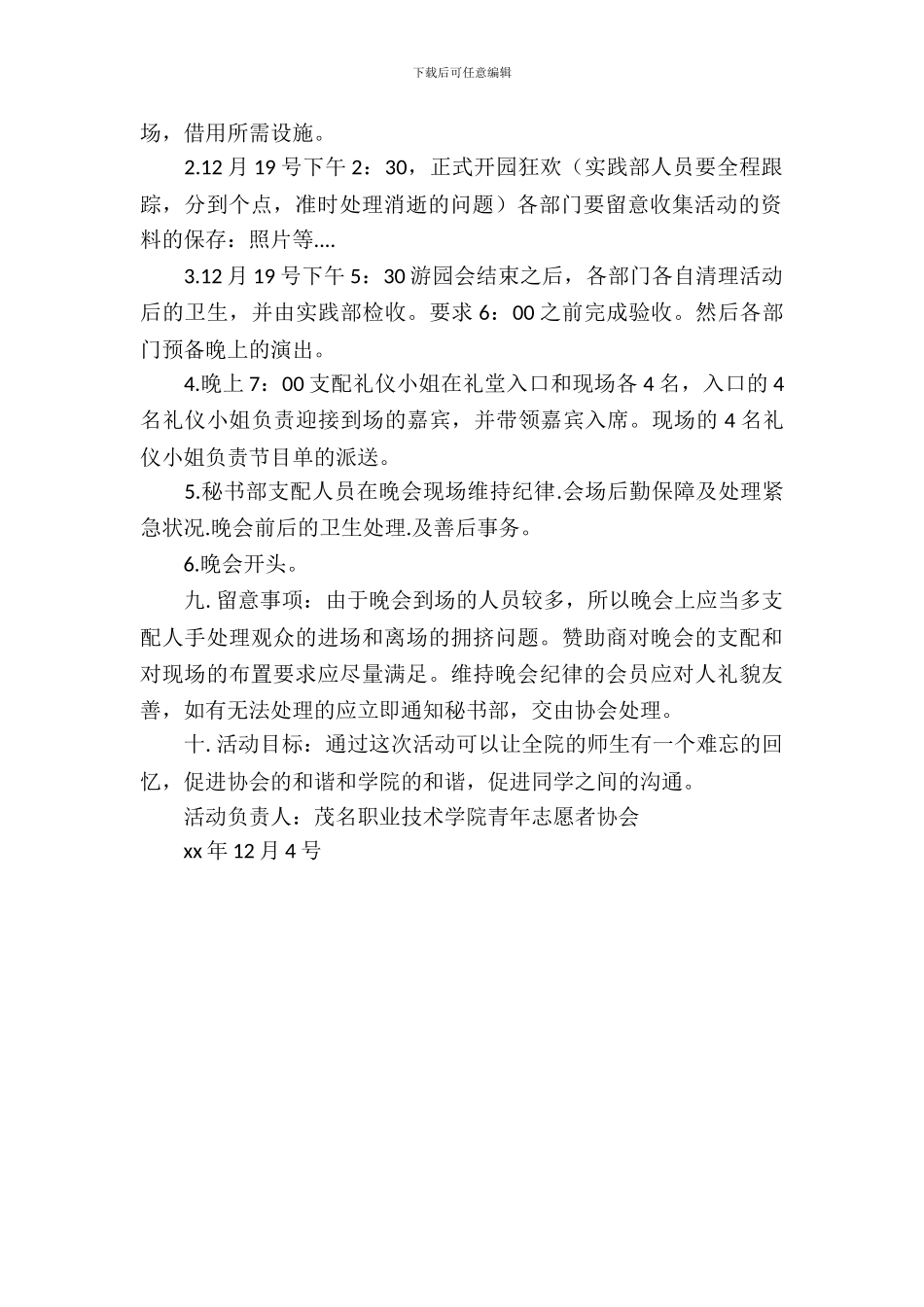 下载后可任意编辑

场，借用所需设施。

2.12 月 19 号下午 2：30，正式开园狂欢（实践部人员要全程跟踪，分到个点，准时处理消逝的问题）各部门要留意收集活动的资料的保存：照片等....

3.12 月 19 号下午 5：30 游园会结束之后，各部门各自清理活动后的卫生，并由实践部检收。要求 6：00 之前完成验收。然后各部门预备晚上的演出。

4.晚上 7：00 支配礼仪小姐在礼堂入口和现场各 4 名，入口的 4 名礼仪小姐负责迎接到场的嘉宾，并带领嘉宾入席。现场的 4 名礼仪小姐负责节目单的派送。

5.秘书部支配人员在晚会现场维持纪律.会场后勤保障及处理紧急状况.晚会前后的卫生处理.及善后事务。

6.晚会开头。

九. 留意事项：由于晚会到场的人员较多，所以晚会上应当多支配人手处理观众的进场和离场的拥挤问题。赞助商对晚会的支配和对现场的布置要求应尽量满足。维持晚会纪律的会员应对人礼貌友善，如有无法处理的应立即通知秘书部，交由协会处理。

十. 活动目标：通过这次活动可以让全院的师生有一个难忘的回忆，促进协会的和谐和学院的和谐，促进同学之间的沟通。

活动负责人：茂名职业技术学院青年志愿者协会

xx 年 12 月 4 号